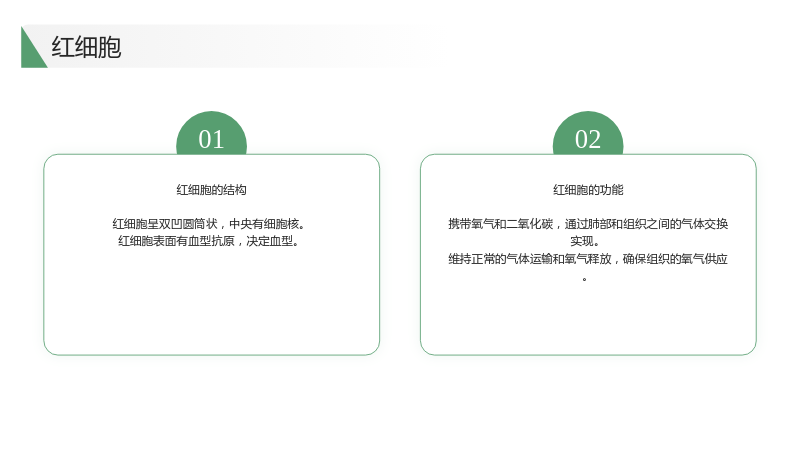 红细胞

01

红细胞的结构

红细胞呈双凹圆筒状，中央有细胞核。
红细胞表面有血型抗原，决定血型。

02

红细胞的功能

携带氧气和二氧化碳，通过肺部和组织之间的气体交换实现。
维持正常的气体运输和氧气释放，确保组织的氧气供应。